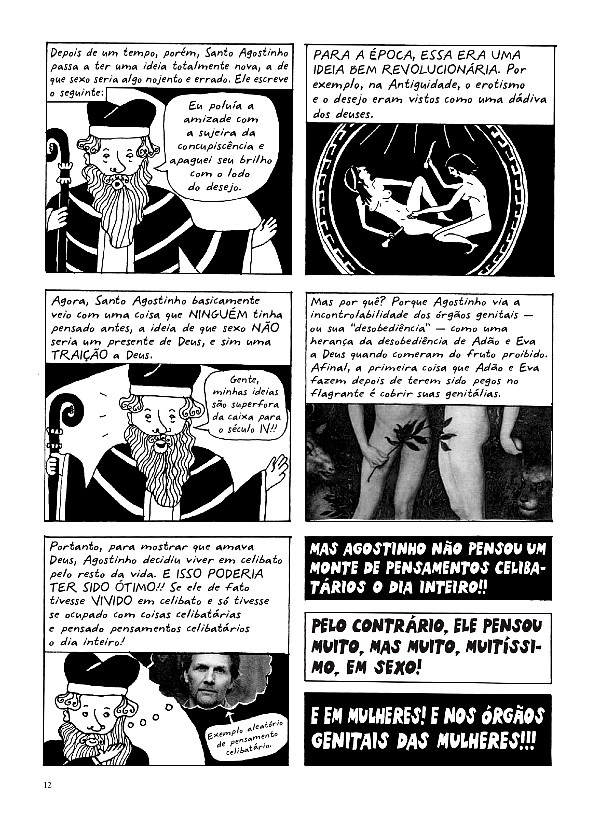 Depois de um tempo, porém, Santo Agostinho passa a ter uma ideia totalmente nova, a de que sexo seria algo nojento e errado. Ele escreve o seguinte:

Eu poluía a amizade com a sujeira da concupiscência e apaguei seu brilho com o lodo do desejo.

PARA A ÉPOCA, ESSA ERA UMA IDEIA BEM REVOLUCIONÁRIA. Por exemplo, na Antiguidade, o erotismo e o desejo eram vistos como uma dádiva dos deuses.

Agora, Santo Agostinho basicamente veio com uma coisa que NINGUÉM tinha pensado antes, a ideia de que sexo NÃO seria um presente de Deus, e sim uma TRAIÇÃO a Deus.

Gente, minhas ideias são superfora da caixa para o século IV!!

Mas por quê? Porque Agostinho via a incontrolabilidade dos órgãos genitais — ou sua "desobediência" — como uma herança da desobediência de Adão e Eva a Deus quando comeram do fruto proibido. Afinal, a primeira coisa que Adão e Eva fazem depois de terem sido pegos no flagrante é cobrir suas genitálias.

Portanto, para mostrar que amava Deus, Agostinho decidiu viver em celibato pelo resto da vida. E ISSO PODERIA TER SIDO ÓTIMO!! Se ele de fato tivesse VIVIDO em celibato e só tivesse se ocupado com coisas celibatárias e pensado pensamentos celibatários o dia inteiro!

Exemplo aleatório de pensamento celibatário.

MAS AGOSTINHO NÃO PENSOU UM MONTE DE PENSAMENTOS CELIBATÁRIOS O DIA INTEIRO!!

PELO CONTRÁRIO, ELE PENSOU MUITO, MAS MUITO, MUITÍSSIMO, EM SEXO!

E EM MULHERES! E NOS ÓRGÃOS GENITAIS DAS MULHERES!!!

12